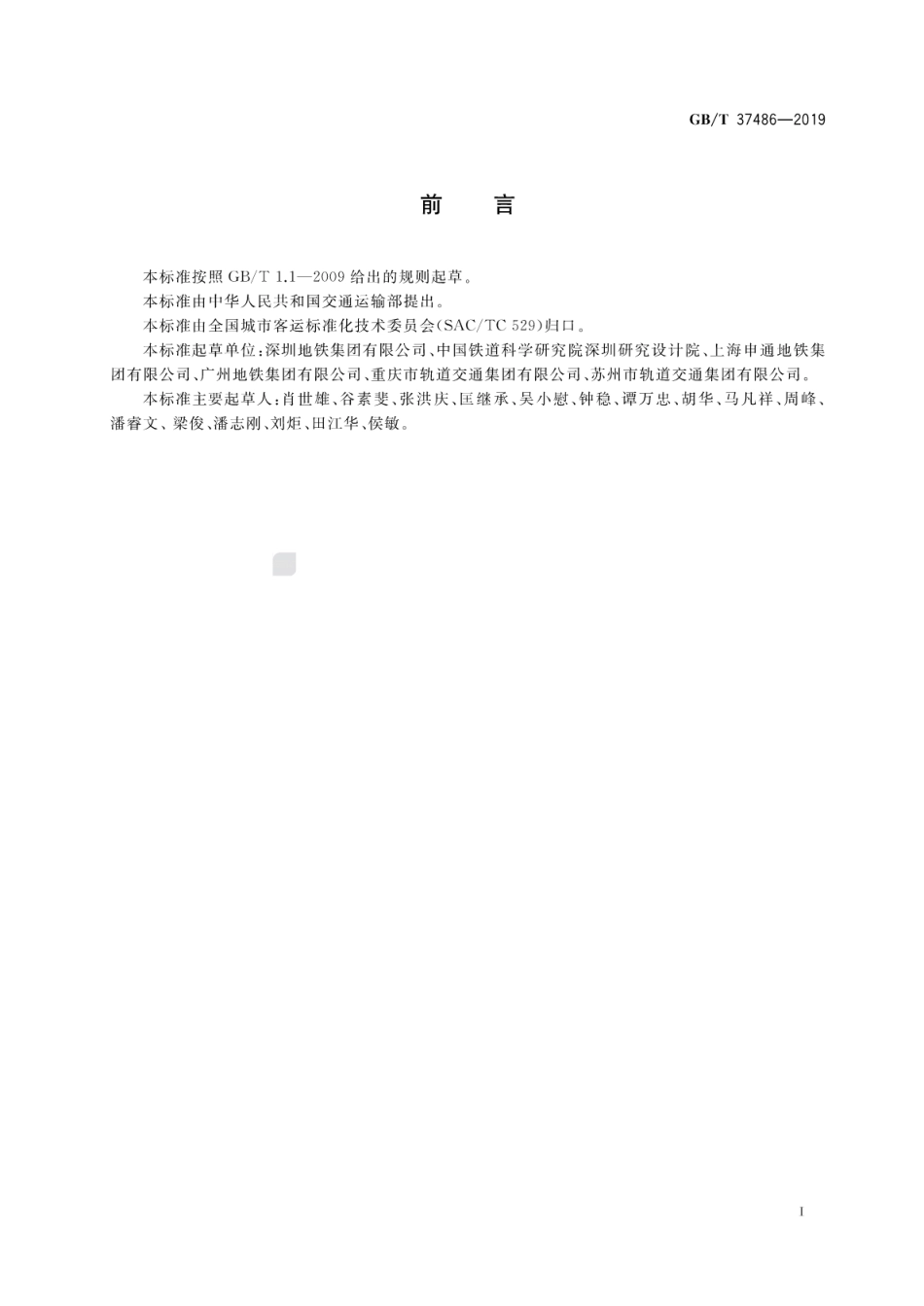 GB/T 37486—2019

前　言

本标准按照 GB/T 1.1—2009 给出的规则起草。

本标准由中华人民共和国交通运输部提出。

本标准由全国城市客运标准化技术委员会(SAC/TC 529)归口。

本标准起草单位:深圳地铁集团有限公司、中国铁道科学研究院深圳研究设计院、上海申通地铁集团有限公司、广州地铁集团有限公司、重庆市轨道交通集团有限公司、苏州市轨道交通集团有限公司。

本标准主要起草人:肖世雄、谷素斐、张洪庆、匡继承、吴小慰、钟稳、谭万忠、胡华、马凡祥、周峰、潘睿文、梁俊、潘志刚、刘炬、田江华、侯敏。

I